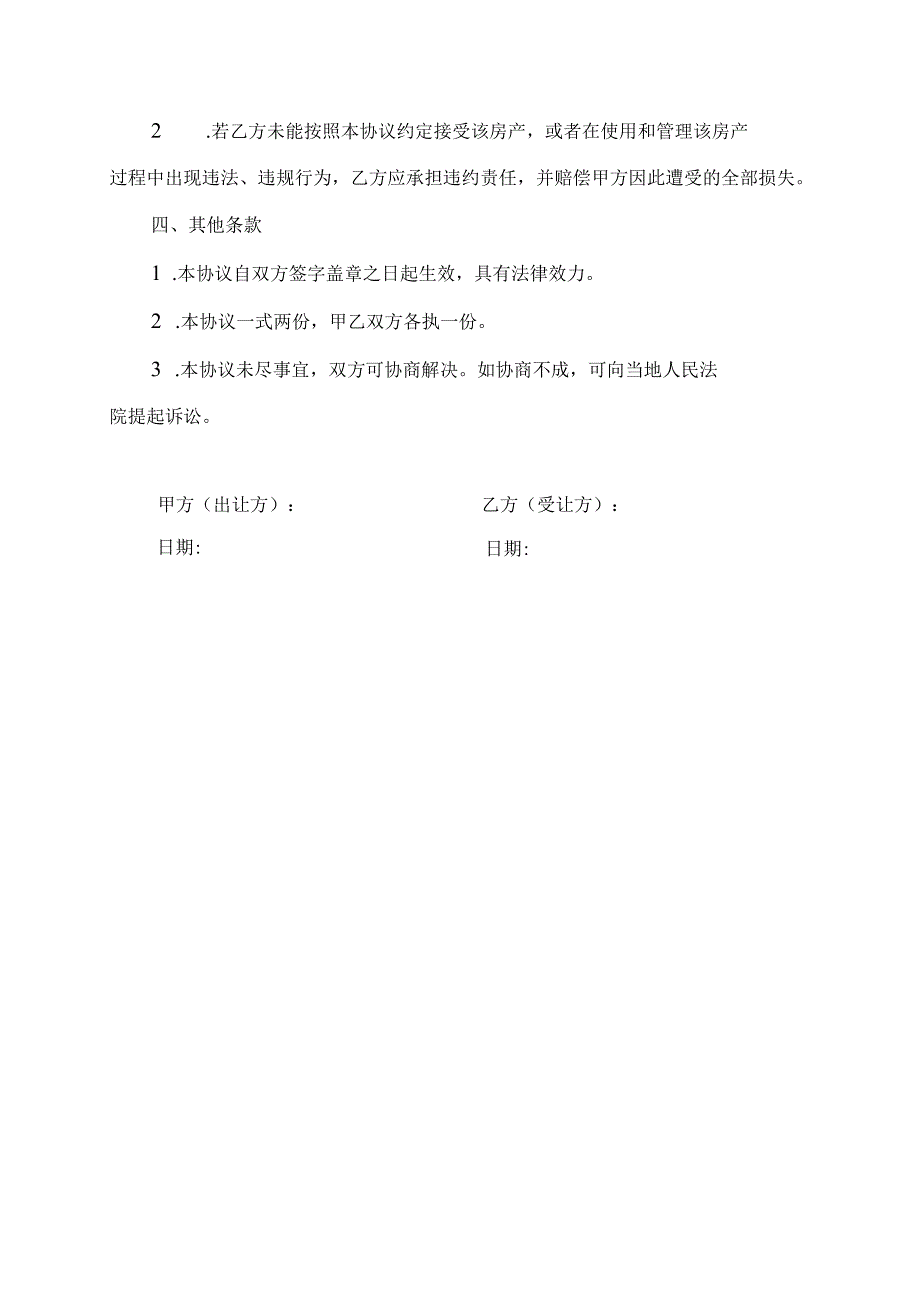 2 .若乙方未能按照本协议约定接受该房产，或者在使用和管理该房产过程中出现违法、违规行为，乙方应承担违约责任，并赔偿甲方因此遭受的全部损失。

四、其他条款

1 .本协议自双方签字盖章之日起生效，具有法律效力。

2 .本协议一式两份，甲乙双方各执一份。

3 .本协议未尽事宜，双方可协商解决。如协商不成，可向当地人民法院提起诉讼。

甲方（出让方）：

日期:

乙方（受让方）：

日期: